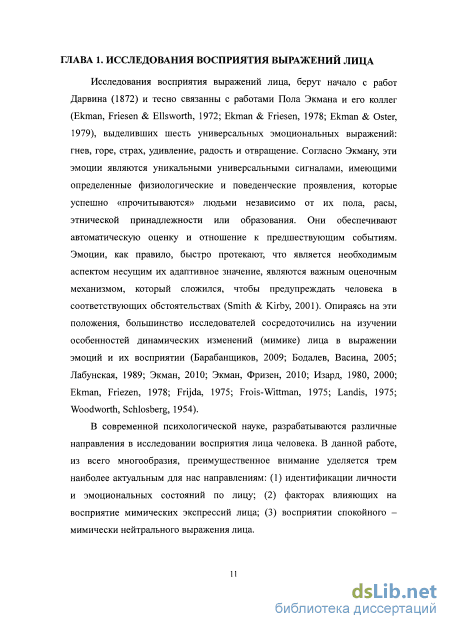 ГЛАВА 1. ИССЛЕДОВАНИЯ ВОСПРИЯТИЯ ВЫРАЖЕНИЙ ЛИЦА

Исследования восприятия выражений лица, берут начало с работ Дарвина (1872) и тесно связанны с работами Пола Экмана и его коллег (Ekman, Friesen & Ellsworth, 1972; Ekman & Friesen, 1978; Ekman & Oster, 1979), выделивших шесть универсальных эмоциональных выражений: гнев, горе, страх, удивление, радость и отвращение. Согласно Экману, эти эмоции являются уникальными универсальными сигналами, имеющими определенные физиологические и поведенческие проявления, которые успешно «прочитываются» людьми независимо от их пола, расы, этнической принадлежности или образования. Они обеспечивают автоматическую оценку и отношение к предшествующим событиям. Эмоции, как правило, быстро протекают, что является необходимым аспектом несущим их адаптивное значение, являются важным оценочным механизмом, который сложился, чтобы предупреждать человека в соответствующих обстоятельствах (Smith & Kirby, 2001). Опираясь на эти положения, большинство исследователей сосредоточились на изучении особенностей динамических изменений (мимике) лица в выражении эмоций и их восприятии (Барабанщиков, 2009; Бодалев, Васина, 2005; Лабунская, 1989; Экман, 2010; Экман, Фризен, 2010; Изард, 1980, 2000; Ekman, Friezen, 1978; Frijda, 1975; Frois-Wittman, 1975; Landis, 1975; Woodworth, Schlosberg, 1954).

В современной психологической науке, разрабатываются различные направления в исследовании восприятия лица человека. В данной работе, из всего многообразия, преимущественное внимание уделяется трем наиболее актуальным для нас направлениям: (1) идентификации личности и эмоциональных состояний по лицу; (2) факторах влияющих на восприятие мимических экспрессий лица; (3) восприятии спокойного – мимически нейтрального выражения лица.

11

dsLib.net
библиотека диссертаций